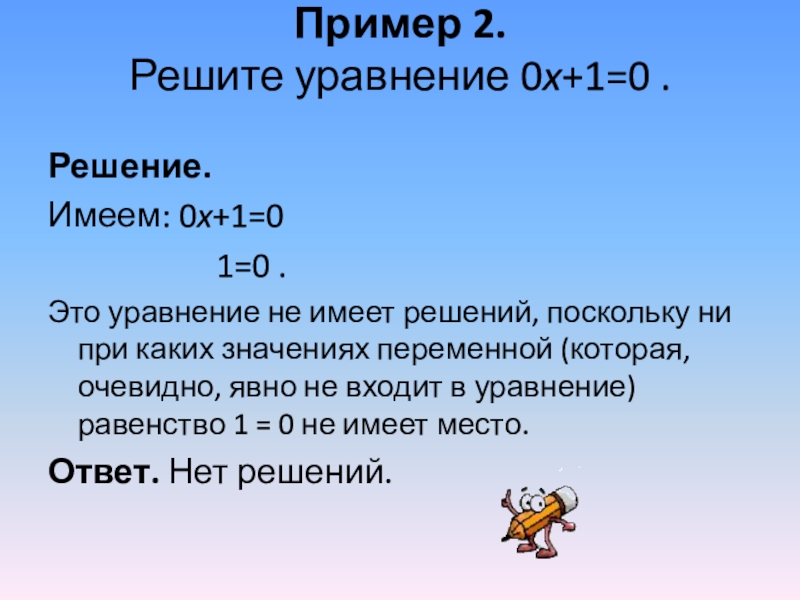 Пример 2.
Решите уравнение $0x+1=0$ .

Решение.

Имеем: $0x+1=0$

$1=0$ .

Это уравнение не имеет решений, поскольку ни при каких значениях переменной (которая, очевидно, явно не входит в уравнение) равенство $1 = 0$ не имеет место.

Ответ. Нет решений.